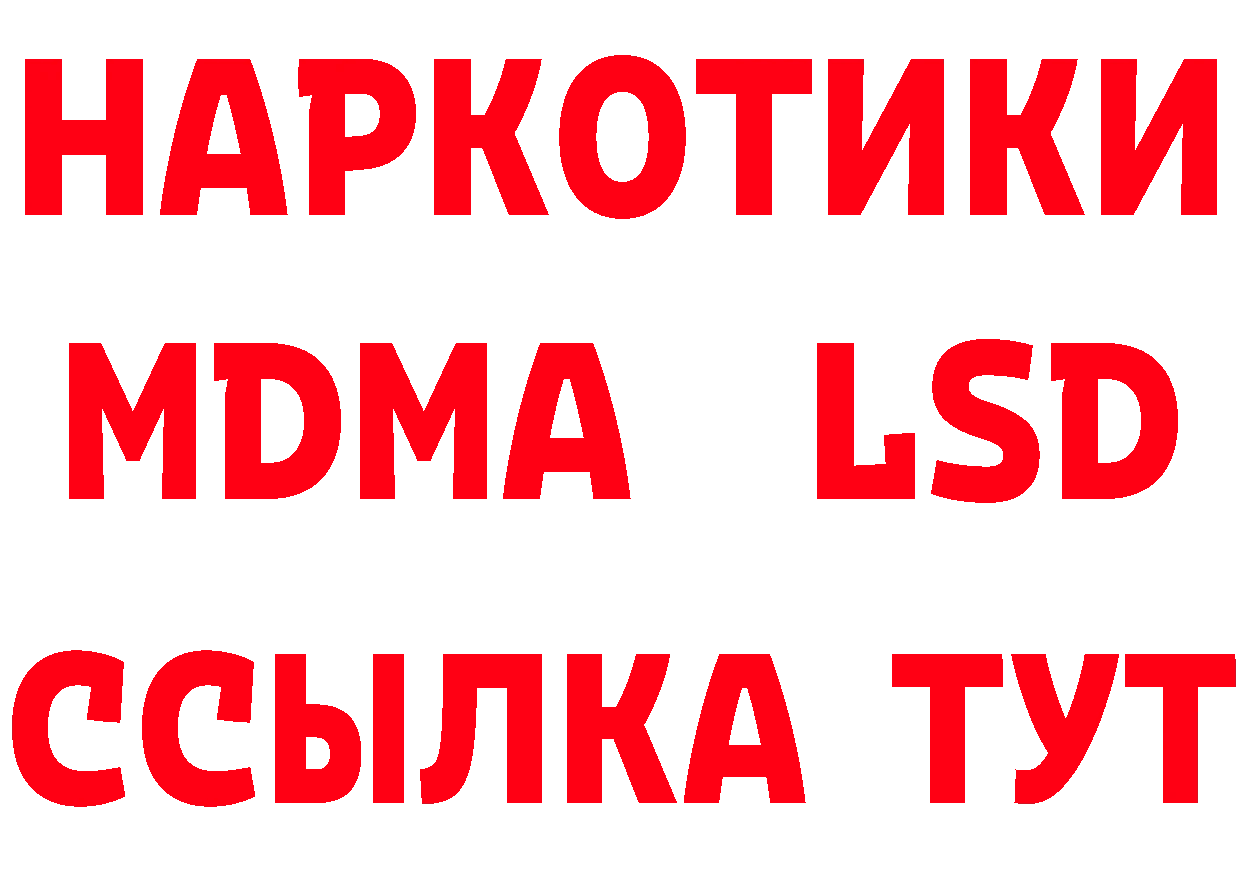 НАРКОТИКИ
MDMA LSD
ССЫЛКА ТУТ